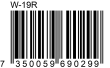 W-19R

7 350059 690299